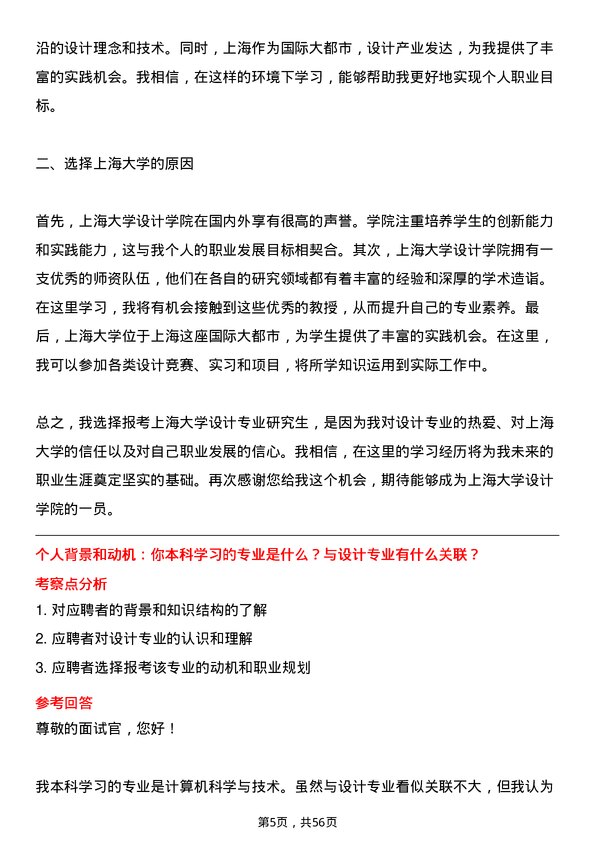 沿的设计理念和技术。同时，上海作为国际大都市，设计产业发达，为我提供了丰富的实践机会。我相信，在这样的环境下学习，能够帮助我更好地实现个人职业目标。

二、选择上海大学的原因

首先，上海大学设计学院在国内外享有很高的声誉。学院注重培养学生的创新能力和实践能力，这与我个人的职业发展目标相契合。其次，上海大学设计学院拥有一支优秀的师资队伍，他们在各自的研究领域都有着丰富的经验和深厚的学术造诣。在这里学习，我将有机会接触到这些优秀的教授，从而提升自己的专业素养。最后，上海大学位于上海这座国际大都市，为学生提供了丰富的实践机会。在这里，我可以参加各类设计竞赛、实习和项目，将所学知识运用到实际工作中。

总之，我选择报考上海大学设计专业研究生，是因为我对设计专业的热爱、对上海大学的信任以及对自己职业发展的信心。我相信，在这里的学习经历将为我未来的职业生涯奠定坚实的基础。再次感谢您给我这个机会，期待能够成为上海大学设计学院的一员。

个人背景和动机：你本科学习的专业是什么？与设计专业有什么关联？

考察点分析

1. 对应聘者的背景和知识结构的了解

2. 应聘者对设计专业的认识和理解

3. 应聘者选择报考该专业的动机和职业规划

参考回答

尊敬的面试官，您好！

我本科学习的专业是计算机科学与技术。虽然与设计专业看似关联不大，但我认为

第5页，共56页